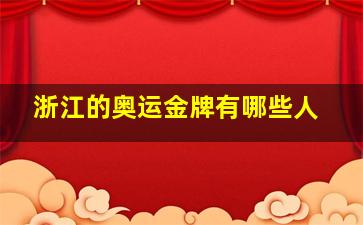 浙江的奥运金牌有哪些人